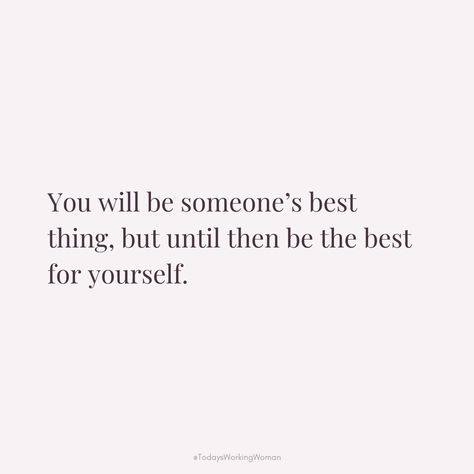 You will be someone's best thing, but until then be the best for yourself.

#TodaysWorkingWoman